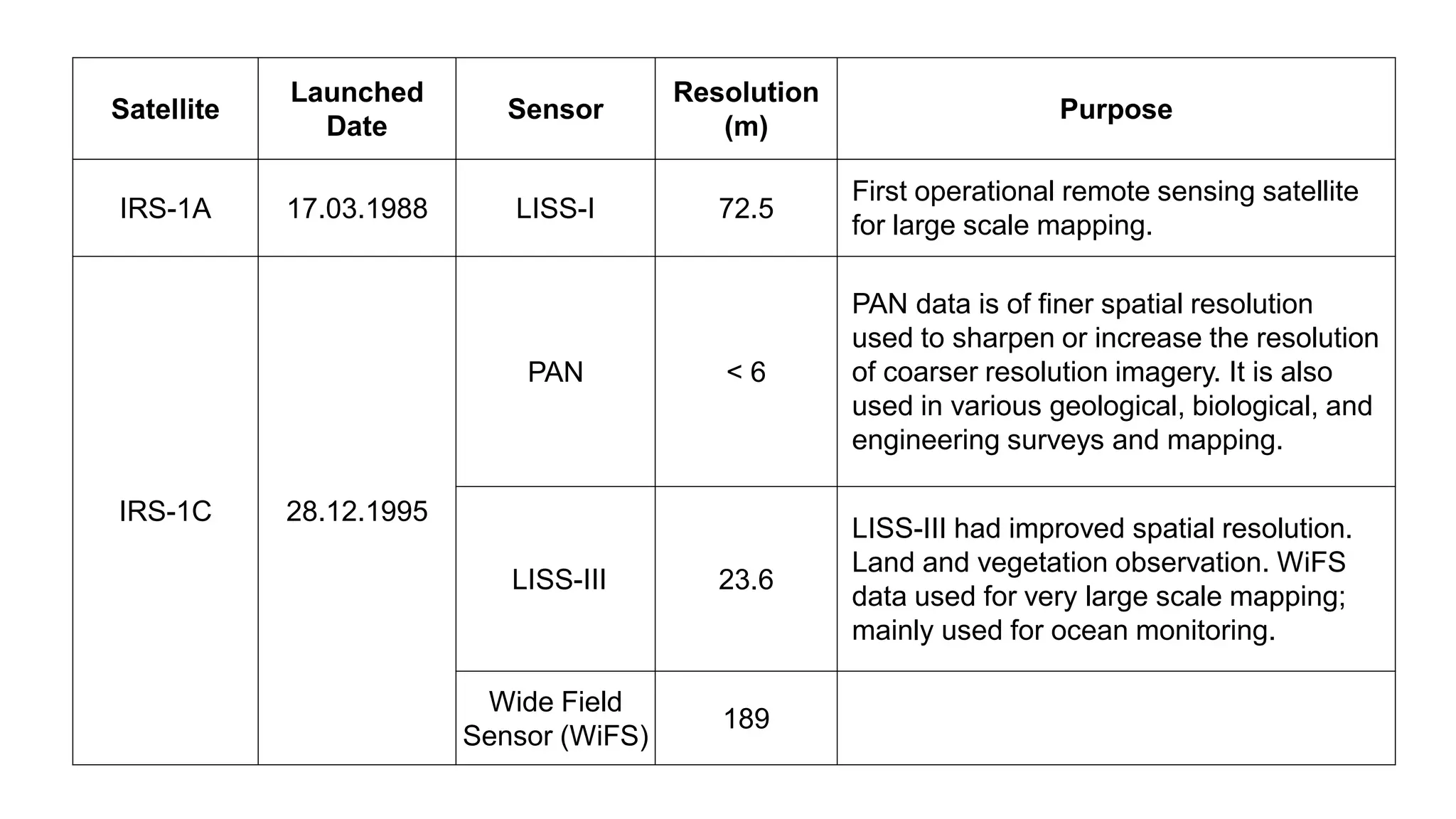 | Satellite | Launched Date | Sensor | Resolution (m) | Purpose |
|---|---|---|---|---|
| IRS-1A | 17.03.1988 | LISS-I | 72.5 | First operational remote sensing satellite for large scale mapping. |
| IRS-1C | 28.12.1995 | PAN | < 6 | PAN data is of finer spatial resolution used to sharpen or increase the resolution of coarser resolution imagery. It is also used in various geological, biological, and engineering surveys and mapping. |
| | | LISS-III | 23.6 | LISS-III had improved spatial resolution. Land and vegetation observation. WiFS data used for very large scale mapping; mainly used for ocean monitoring. |
| | | Wide Field Sensor (WiFS) | 189 | |